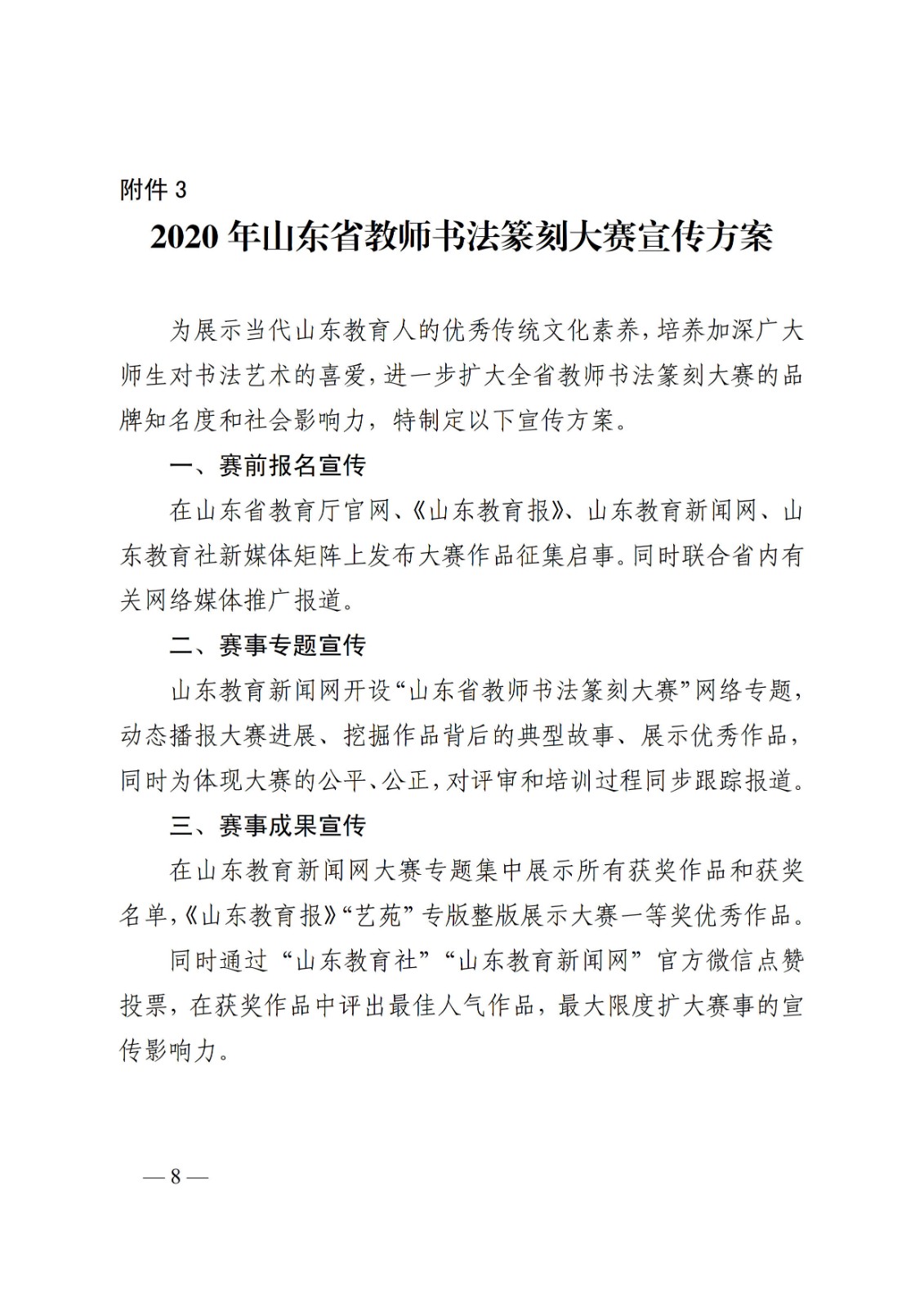 附件 3

2020 年山东省教师书法篆刻大赛宣传方案

为展示当代山东教育人的优秀传统文化素养，培养加深广大师生对书法艺术的喜爱，进一步扩大全省教师书法篆刻大赛的品牌知名度和社会影响力，特制定以下宣传方案。

一、赛前报名宣传

在山东省教育厅官网、《山东教育报》、山东教育新闻网、山东教育社新媒体矩阵上发布大赛作品征集启事。同时联合省内有关网络媒体推广报道。

二、赛事专题宣传

山东教育新闻网开设“山东省教师书法篆刻大赛”网络专题，动态播报大赛进展、挖掘作品背后的典型故事、展示优秀作品，同时为体现大赛的公平、公正，对评审和培训过程同步跟踪报道。

三、赛事成果宣传

在山东教育新闻网大赛专题集中展示所有获奖作品和获奖名单，《山东教育报》“艺苑”专版整版展示大赛一等奖优秀作品。

同时通过“山东教育社”“山东教育新闻网”官方微信点赞投票，在获奖作品中评出最佳人气作品，最大限度扩大赛事的宣传影响力。

— 8 —